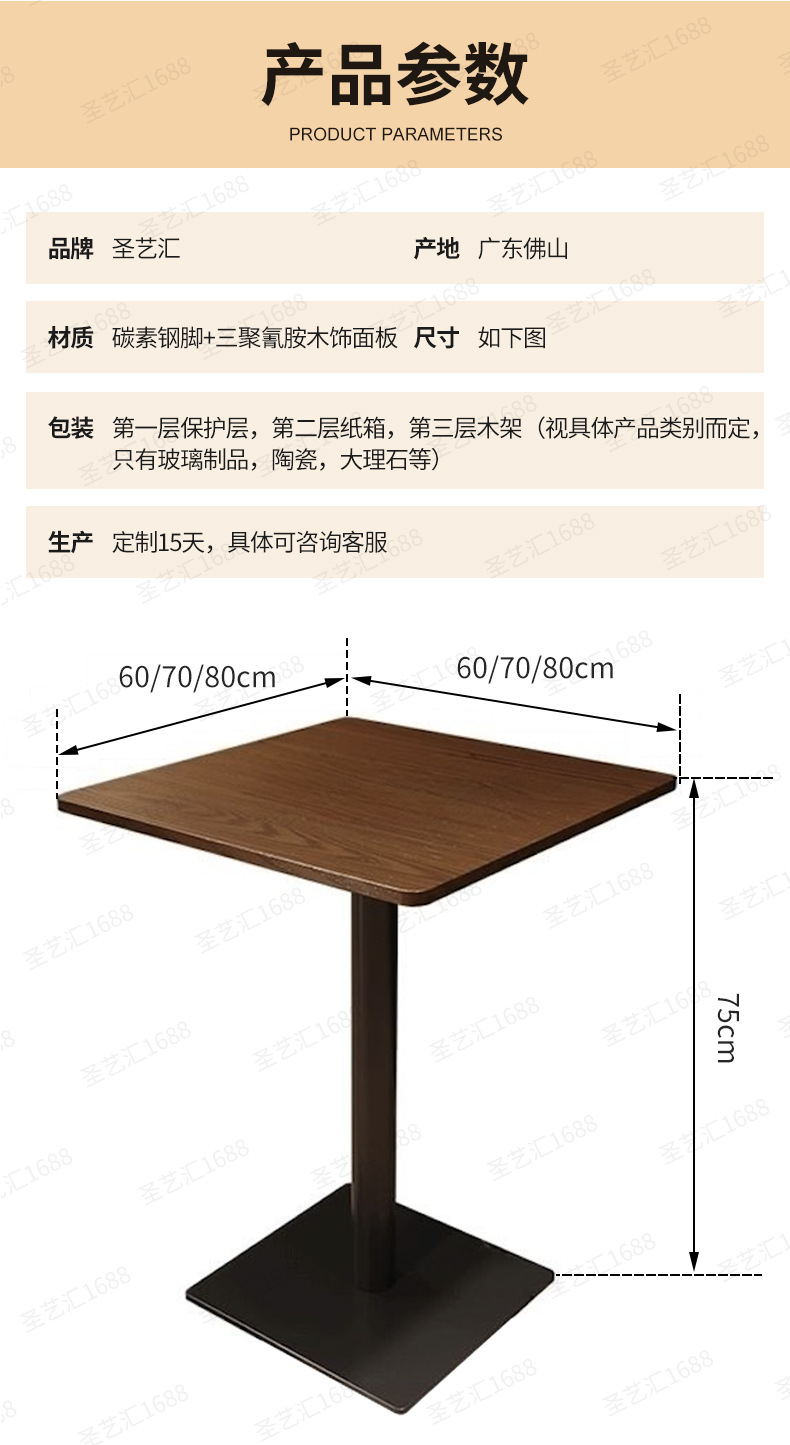 产品参数

PRODUCT PARAMETERS

品牌 圣艺汇 产地 广东佛山

材质 碳素钢脚+三聚氰胺木饰面板 尺寸 如下图

包装 第一层保护层，第二层纸箱，第三层木架（视具体产品类别而定，只有玻璃制品，陶瓷，大理石等）

生产 定制15天，具体可咨询客服

60/70/80cm

60/70/80cm

75cm

圣艺汇1688